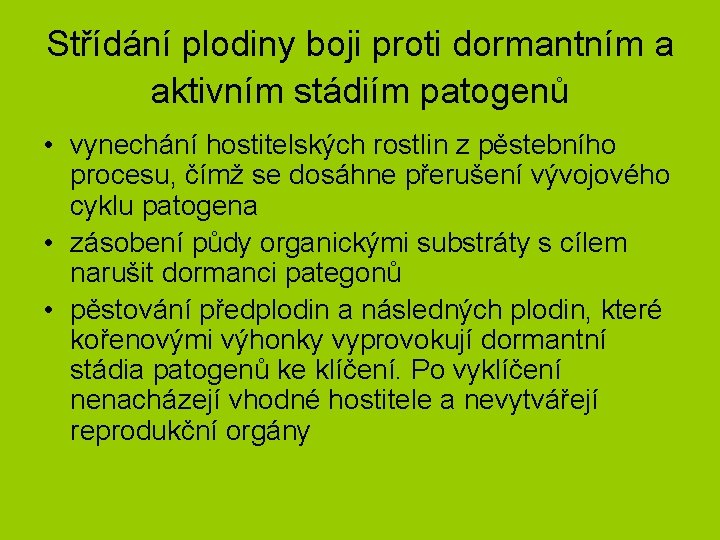 Střídání plodiny boji proti dormantním a aktivním stádiím patogenů

• vynechání hostitelských rostlin z pěstebního procesu, čímž se dosáhne přerušení vývojového cyklu patogena
• zásobení půdy organickými substráty s cílem narušit dormanci pategonů
• pěstování předplodin a následných plodin, které kořenovými výhonky vyprovokují dormantní stádia patogenů ke klíčení. Po vyklíčení nenacházejí vhodné hostitele a nevytvářejí reprodukční orgány